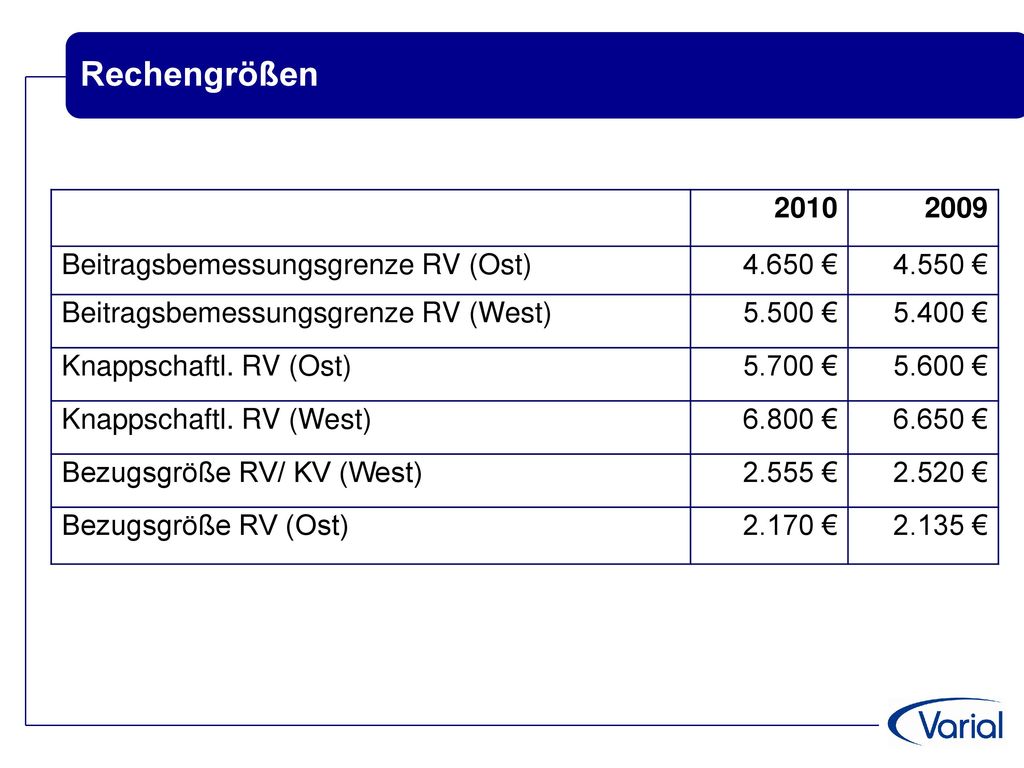 Rechengrößen

| | 2010 | 2009 |
|---|---|---|
| Beitragsbemessungsgrenze RV (Ost) | 4.650 € | 4.550 € |
| Beitragsbemessungsgrenze RV (West) | 5.500 € | 5.400 € |
| Knappschaftl. RV (Ost) | 5.700 € | 5.600 € |
| Knappschaftl. RV (West) | 6.800 € | 6.650 € |
| Bezugsgröße RV/ KV (West) | 2.555 € | 2.520 € |
| Bezugsgröße RV (Ost) | 2.170 € | 2.135 € |

Varial